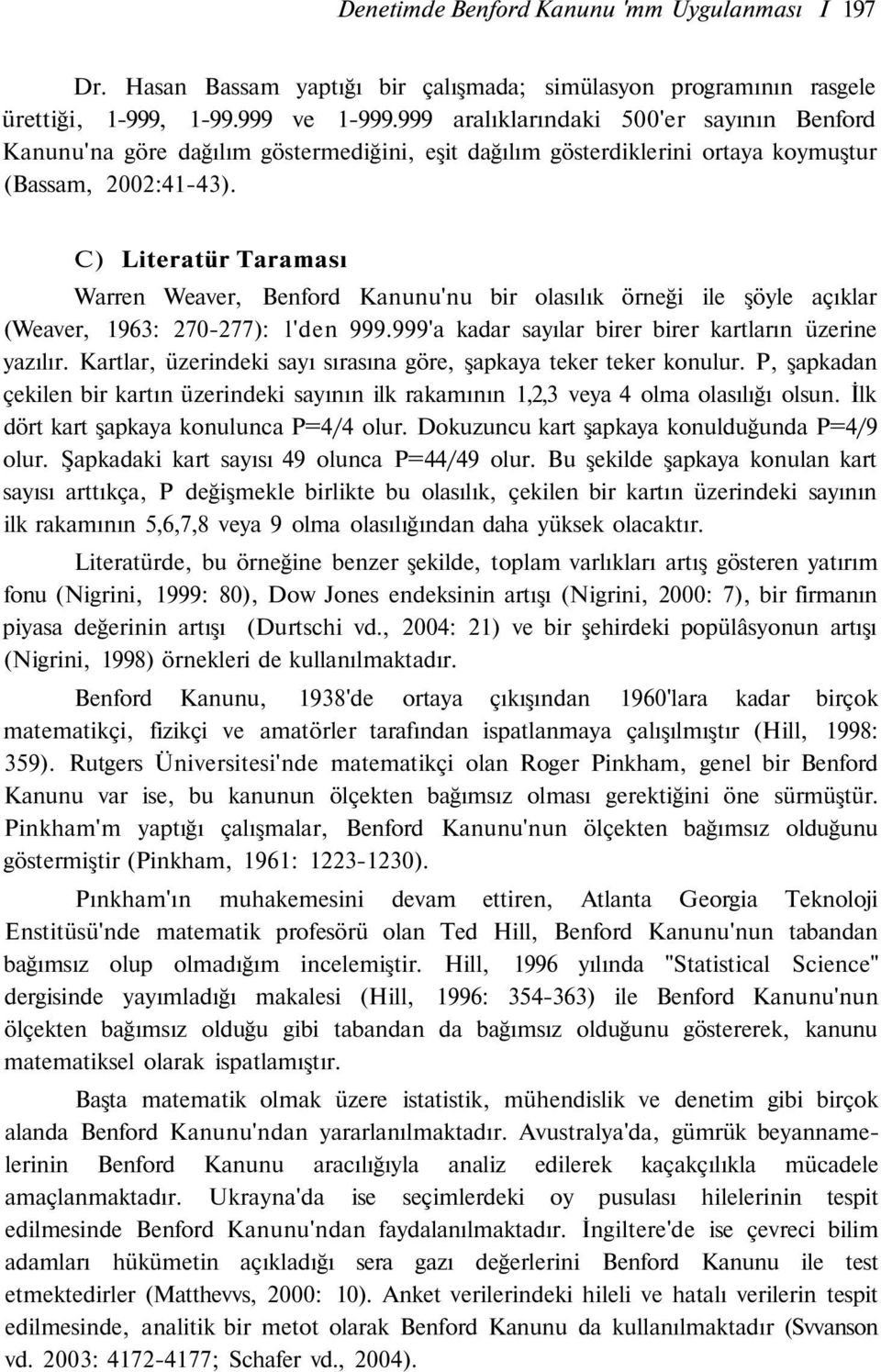 Denetimde Benford Kanunu 'mm Uygulanması I 197

Dr. Hasan Bassam yaptığı bir çalışmada; simülasyon programının rasgele ürettiği, 1-999, 1-99.999 ve 1-999.999 aralıklarındaki 500'er sayının Benford Kanunu'na göre dağılım göstermediğini, eşit dağılım gösterdiklerini ortaya koymuştur (Bassam, 2002:41-43).

C) Literatür Taraması

Warren Weaver, Benford Kanunu'nu bir olasılık örneği ile şöyle açıklar (Weaver, 1963: 270-277): l'den 999.999'a kadar sayılar birer birer kartların üzerine yazılır. Kartlar, üzerindeki sayı sırasına göre, şapkaya teker teker konulur. P, şapkadan çekilen bir kartın üzerindeki sayının ilk rakamının 1,2,3 veya 4 olma olasılığı olsun. İlk dört kart şapkaya konulunca P=4/4 olur. Dokuzuncu kart şapkaya konulduğunda P=4/9 olur. Şapkadaki kart sayısı 49 olunca P=44/49 olur. Bu şekilde şapkaya konulan kart sayısı arttıkça, P değişmekle birlikte bu olasılık, çekilen bir kartın üzerindeki sayının ilk rakamının 5,6,7,8 veya 9 olma olasılığından daha yüksek olacaktır.

Literatürde, bu örneğine benzer şekilde, toplam varlıkları artış gösteren yatırım fonu (Nigrini, 1999: 80), Dow Jones endeksinin artışı (Nigrini, 2000: 7), bir firmanın piyasa değerinin artışı (Durtschi vd., 2004: 21) ve bir şehirdeki popülâsyonun artışı (Nigrini, 1998) örnekleri de kullanılmaktadır.

Benford Kanunu, 1938'de ortaya çıkışından 1960'lara kadar birçok matematikçi, fizikçi ve amatörler tarafından ispatlanmaya çalışılmıştır (Hill, 1998: 359). Rutgers Üniversitesi'nde matematikçi olan Roger Pinkham, genel bir Benford Kanunu var ise, bu kanunun ölçekten bağımsız olması gerektiğini öne sürmüştür. Pinkham'm yaptığı çalışmalar, Benford Kanunu'nun ölçekten bağımsız olduğunu göstermiştir (Pinkham, 1961: 1223-1230).

Pınkham'ın muhakemesini devam ettiren, Atlanta Georgia Teknoloji Enstitüsü'nde matematik profesörü olan Ted Hill, Benford Kanunu'nun tabandan bağımsız olup olmadığım incelemiştir. Hill, 1996 yılında "Statistical Science" dergisinde yayımladığı makalesi (Hill, 1996: 354-363) ile Benford Kanunu'nun ölçekten bağımsız olduğu gibi tabandan da bağımsız olduğunu göstererek, kanunu matematiksel olarak ispatlamıştır.

Başta matematik olmak üzere istatistik, mühendislik ve denetim gibi birçok alanda Benford Kanunu'ndan yararlanılmaktadır. Avustralya'da, gümrük beyannamelerinin Benford Kanunu aracılığıyla analiz edilerek kaçakçılıkla mücadele amaçlanmaktadır. Ukrayna'da ise seçimlerdeki oy pusulası hilelerinin tespit edilmesinde Benford Kanunu'ndan faydalanılmaktadır. İngiltere'de ise çevreci bilim adamları hükümetin açıkladığı sera gazı değerlerini Benford Kanunu ile test etmektedirler (Matthevvs, 2000: 10). Anket verilerindeki hileli ve hatalı verilerin tespit edilmesinde, analitik bir metot olarak Benford Kanunu da kullanılmaktadır (Svvanson vd. 2003: 4172-4177; Schafer vd., 2004).